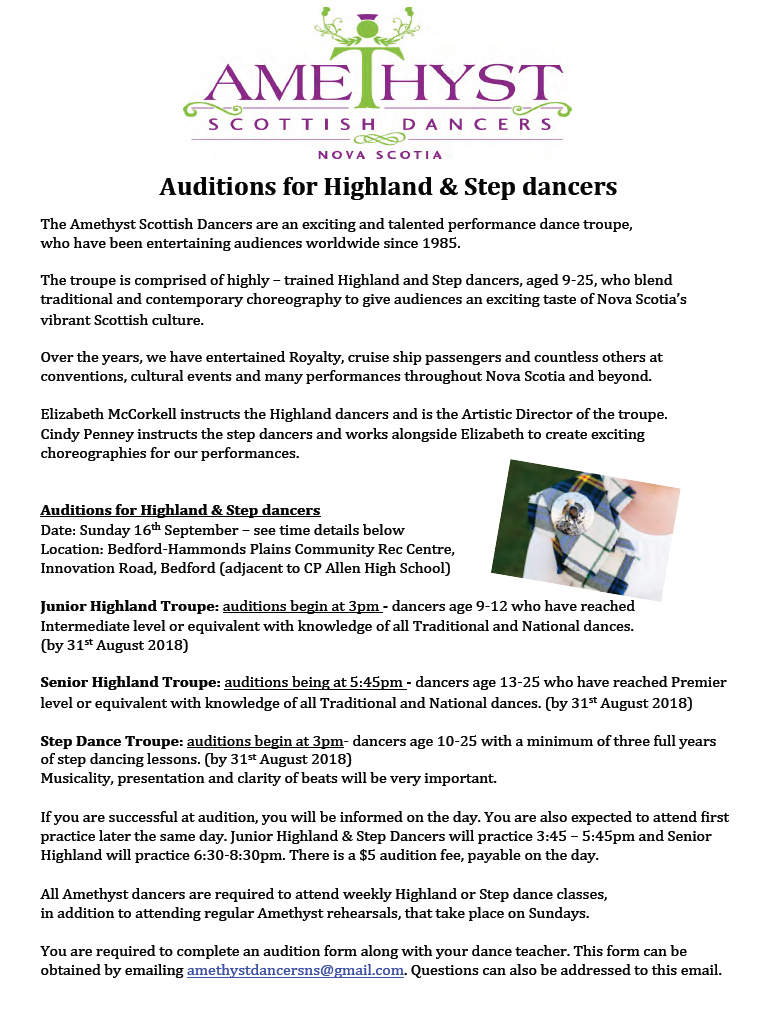 AMETHYST
SCOTTISH DANCERS
NOVA SCOTIA

Auditions for Highland & Step dancers

The Amethyst Scottish Dancers are an exciting and talented performance dance troupe, who have been entertaining audiences worldwide since 1985.

The troupe is comprised of highly – trained Highland and Step dancers, aged 9-25, who blend traditional and contemporary choreography to give audiences an exciting taste of Nova Scotia's vibrant Scottish culture.

Over the years, we have entertained Royalty, cruise ship passengers and countless others at conventions, cultural events and many performances throughout Nova Scotia and beyond.

Elizabeth McCorkell instructs the Highland dancers and is the Artistic Director of the troupe. Cindy Penney instructs the step dancers and works alongside Elizabeth to create exciting choreographies for our performances.

Auditions for Highland & Step dancers
Date: Sunday 16$^{th}$ September – see time details below
Location: Bedford-Hammonds Plains Community Rec Centre, Innovation Road, Bedford (adjacent to CP Allen High School)

Junior Highland Troupe: auditions begin at 3pm - dancers age 9-12 who have reached Intermediate level or equivalent with knowledge of all Traditional and National dances. (by 31$^{st}$ August 2018)

Senior Highland Troupe: auditions being at 5:45pm - dancers age 13-25 who have reached Premier level or equivalent with knowledge of all Traditional and National dances. (by 31$^{st}$ August 2018)

Step Dance Troupe: auditions begin at 3pm- dancers age 10-25 with a minimum of three full years of step dancing lessons. (by 31$^{st}$ August 2018)
Musicality, presentation and clarity of beats will be very important.

If you are successful at audition, you will be informed on the day. You are also expected to attend first practice later the same day. Junior Highland & Step Dancers will practice 3:45 – 5:45pm and Senior Highland will practice 6:30-8:30pm. There is a $5 audition fee, payable on the day.

All Amethyst dancers are required to attend weekly Highland or Step dance classes, in addition to attending regular Amethyst rehearsals, that take place on Sundays.

You are required to complete an audition form along with your dance teacher. This form can be obtained by emailing amethystdancersns@gmail.com. Questions can also be addressed to this email.